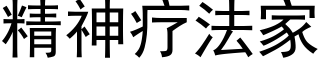 精神疗法家